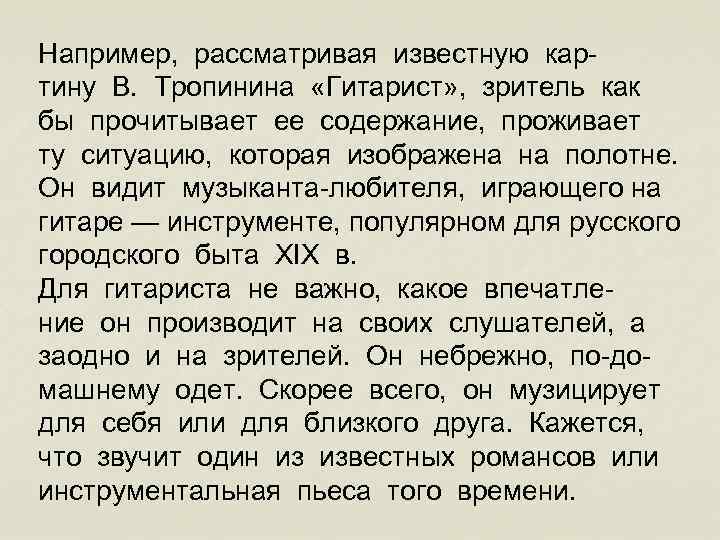 Например, рассматривая известную картину В. Тропинина «Гитарист», зритель как бы прочитывает ее содержание, проживает ту ситуацию, которая изображена на полотне. Он видит музыканта-любителя, играющего на гитаре — инструменте, популярном для русского городского быта XIX в.

Для гитариста не важно, какое впечатление он производит на своих слушателей, а заодно и на зрителей. Он небрежно, по-домашнему одет. Скорее всего, он музицирует для себя или для близкого друга. Кажется, что звучит один из известных романсов или инструментальная пьеса того времени.